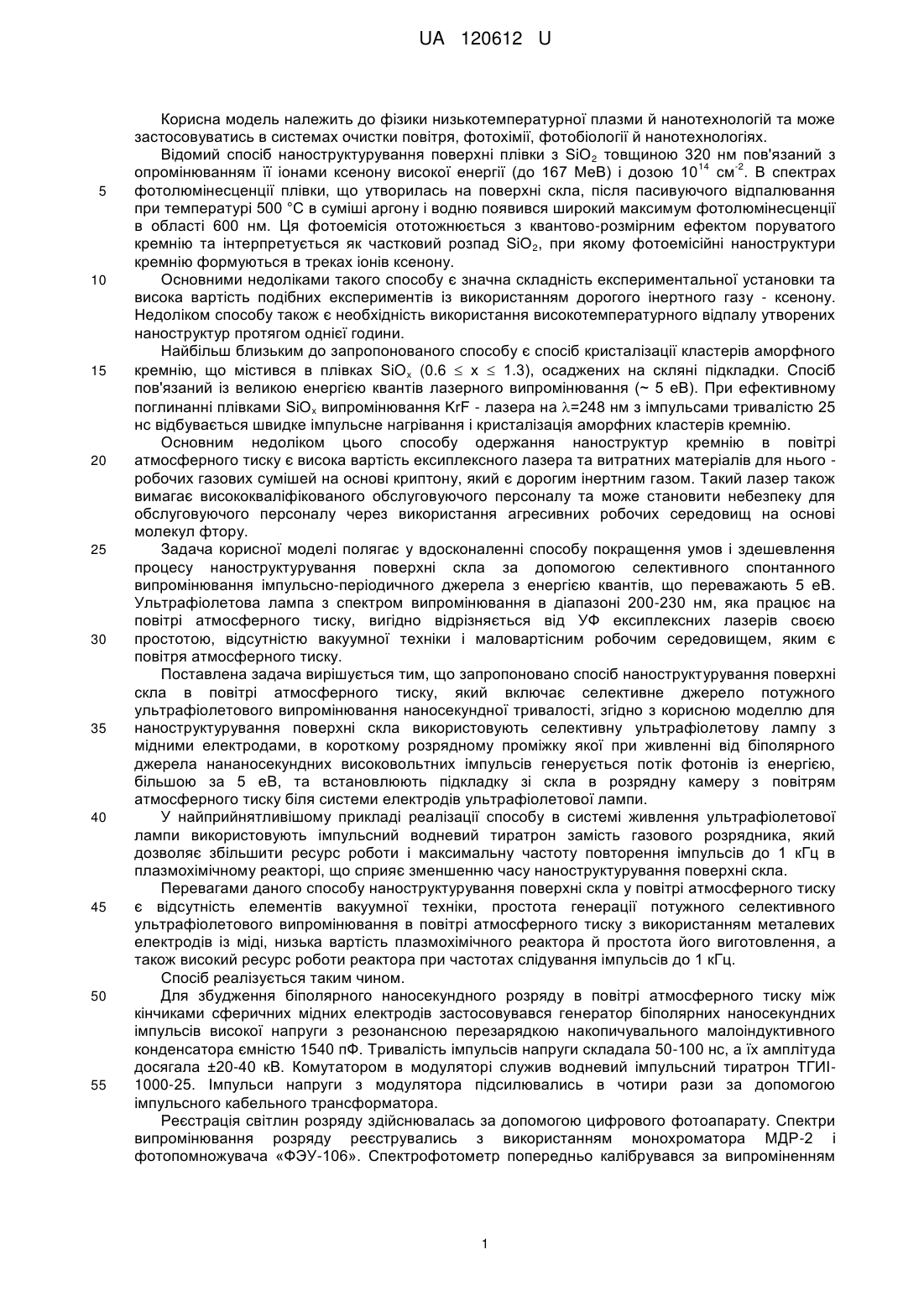 UA 120612 U

Корисна модель належить до фізики низькотемпературної плазми й нанотехнологій та може застосовуватись в системах очистки повітря, фотохімії, фотобіології й нанотехнологіях.

Відомий спосіб наноструктурування поверхні плівки з $SiO_2$ товщиною 320 нм пов'язаний з опромінюванням її іонами ксенону високої енергії (до 167 МеВ) і дозою $10^{14}$ см$^{-2}$. В спектрах фотолюмінесценції плівки, що утворилась на поверхні скла, після пасивуючого відпалювання при температурі 500 °С в суміші аргону і водню появився широкий максимум фотолюмінесценції в області 600 нм. Ця фотоемісія ототожнюється з квантово-розмірним ефектом поруватого кремнію та інтерпретується як частковий розпад $SiO_2$, при якому фотоемісійні наноструктури кремнію формуються в треках іонів ксенону.

Основними недоліками такого способу є значна складність експериментальної установки та висока вартість подібних експериментів із використанням дорогого інертного газу - ксенону. Недоліком способу також є необхідність використання високотемпературного відпалу утворених наноструктур протягом однієї години.

Найбільш близьким до запропонованого способу є спосіб кристалізації кластерів аморфного кремнію, що містився в плівках $SiO_x$ ($0.6 \leq x \leq 1.3$), осаджених на скляні підкладки. Спосіб пов'язаний із великою енергією квантів лазерного випромінювання (~ 5 еВ). При ефективному поглинанні плівками $SiO_x$ випромінювання KrF - лазера на $\lambda$=248 нм з імпульсами тривалістю 25 нс відбувається швидке імпульсне нагрівання і кристалізація аморфних кластерів кремнію.

Основним недоліком цього способу одержання наноструктур кремнію в повітрі атмосферного тиску є висока вартість ексиплексного лазера та витратних матеріалів для нього - робочих газових сумішей на основі криптону, який є дорогим інертним газом. Такий лазер також вимагає висококваліфікованого обслуговуючого персоналу та може становити небезпеку для обслуговуючого персоналу через використання агресивних робочих середовищ на основі молекул фтору.

Задача корисної моделі полягає у вдосконаленні способу покращення умов і здешевлення процесу наноструктурування поверхні скла за допомогою селективного спонтанного випромінювання імпульсно-періодичного джерела з енергією квантів, що переважають 5 еВ. Ультрафіолетова лампа з спектром випромінювання в діапазоні 200-230 нм, яка працює на повітрі атмосферного тиску, вигідно відрізняється від УФ ексиплексних лазерів своєю простотою, відсутністю вакуумної техніки і маловартісним робочим середовищем, яким є повітря атмосферного тиску.

Поставлена задача вирішується тим, що запропоновано спосіб наноструктурування поверхні скла в повітрі атмосферного тиску, який включає селективне джерело потужного ультрафіолетового випромінювання наносекундної тривалості, згідно з корисною моделлю для наноструктурування поверхні скла використовують селективну ультрафіолетову лампу з мідними електродами, в короткому розрядному проміжку якої при живленні від біполярного джерела нананосекундних високовольтних імпульсів генерується потік фотонів із енергією, більшою за 5 еВ, та встановлюють підкладку зі скла в розрядну камеру з повітрям атмосферного тиску біля системи електродів ультрафіолетової лампи.

У найприйнятливішому прикладі реалізації способу в системі живлення ультрафіолетової лампи використовують імпульсний водневий тиратрон замість газового розрядника, який дозволяє збільшити ресурс роботи і максимальну частоту повторення імпульсів до 1 кГц в плазмохімічному реакторі, що сприяє зменшенню часу наноструктурування поверхні скла.

Перевагами даного способу наноструктурування поверхні скла у повітрі атмосферного тиску є відсутність елементів вакуумної техніки, простота генерації потужного селективного ультрафіолетового випромінювання в повітрі атмосферного тиску з використанням металевих електродів із міді, низька вартість плазмохімічного реактора й простота його виготовлення, а також високий ресурс роботи реактора при частотах слідування імпульсів до 1 кГц.

Спосіб реалізується таким чином.

Для збудження біполярного наносекундного розряду в повітрі атмосферного тиску між кінчиками сферичних мідних електродів застосовувався генератор біполярних наносекундних імпульсів високої напруги з резонансною перезарядкою накопичувального малоіндуктивного конденсатора ємністю 1540 пФ. Тривалість імпульсів напруги складала 50-100 нс, а їх амплітуда досягала ±20-40 кВ. Комутатором в модуляторі служив водневий імпульсний тиратрон ТГИІ-1000-25. Імпульси напруги з модулятора підсилювались в чотири рази за допомогою імпульсного кабельного трансформатора.

Реєстрація світлин розряду здійснювалась за допомогою цифрового фотоапарату. Спектри випромінювання розряду реєструвались з використанням монохроматора МДР-2 і фотопомножувача «ФЭУ-106». Спектрофотометр попередньо калібрувався за випроміненням

5
10
15
20
25
30
35
40
45
50
55

1